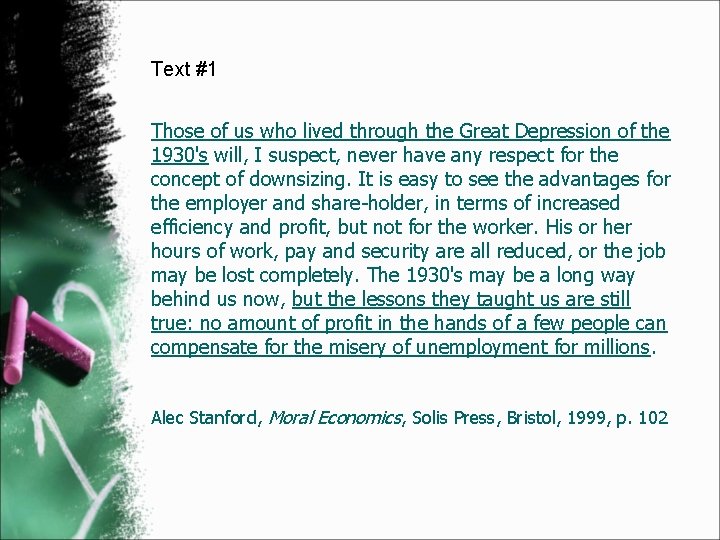 Text #1

Those of us who lived through the Great Depression of the 1930's will, I suspect, never have any respect for the concept of downsizing. It is easy to see the advantages for the employer and share-holder, in terms of increased efficiency and profit, but not for the worker. His or her hours of work, pay and security are all reduced, or the job may be lost completely. The 1930's may be a long way behind us now, but the lessons they taught us are still true: no amount of profit in the hands of a few people can compensate for the misery of unemployment for millions.

Alec Stanford, Moral Economics, Solis Press, Bristol, 1999, p. 102